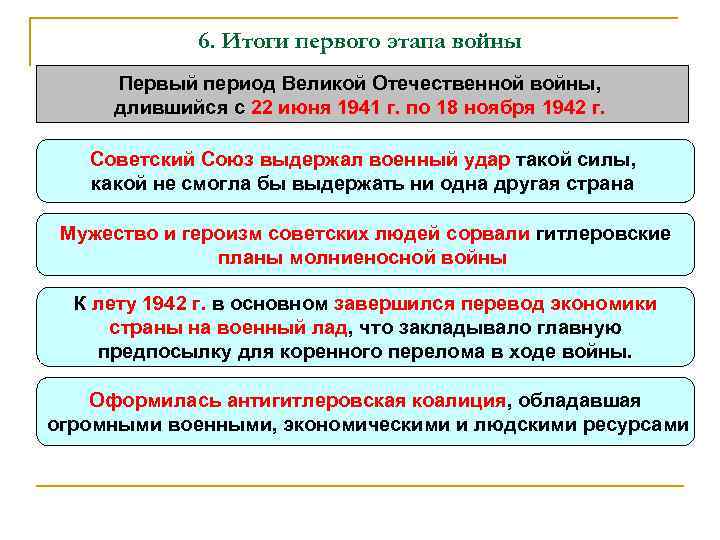 6. Итоги первого этапа войны

Первый период Великой Отечественной войны, длившийся с 22 июня 1941 г. по 18 ноября 1942 г.

Советский Союз выдержал военный удар такой силы, какой не смогла бы выдержать ни одна другая страна

Мужество и героизм советских людей сорвали гитлеровские планы молниеносной войны

К лету 1942 г. в основном завершился перевод экономики страны на военный лад, что закладывало главную предпосылку для коренного перелома в ходе войны.

Оформилась антигитлеровская коалиция, обладавшая огромными военными, экономическими и людскими ресурсами